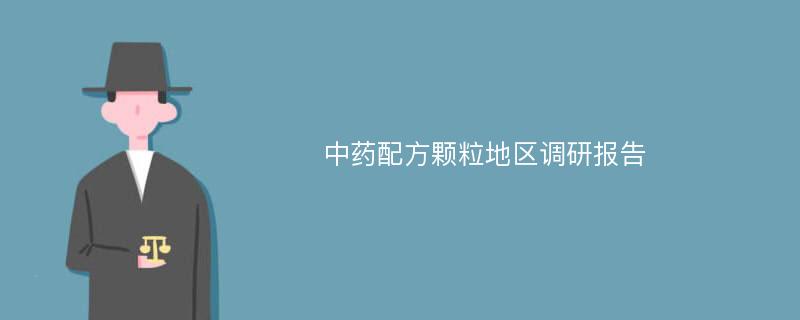 中药配方颗粒地区调研报告